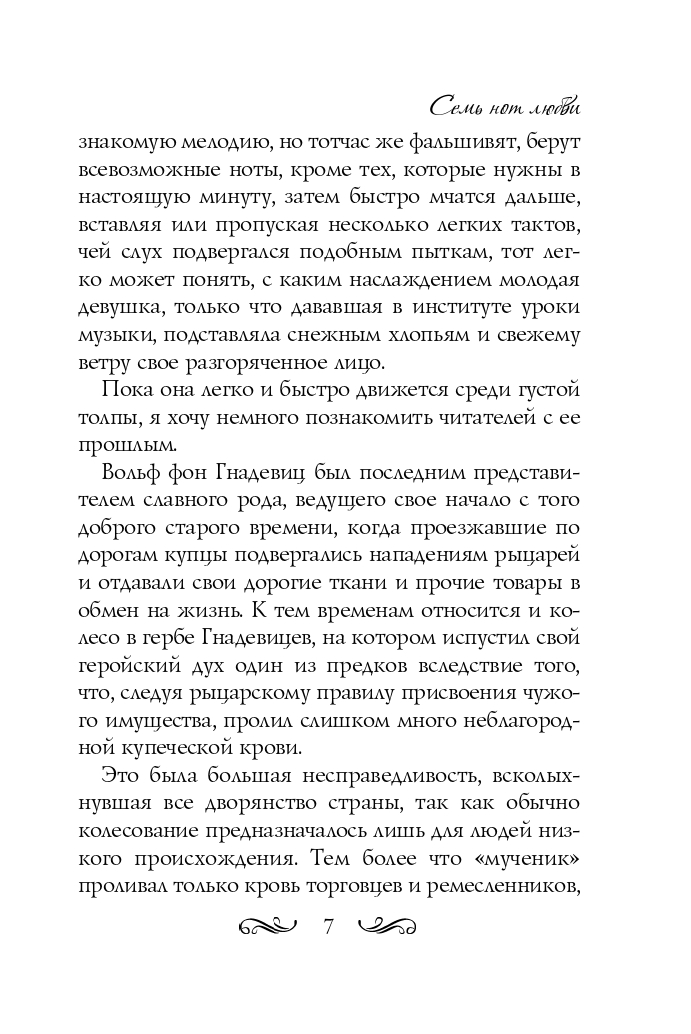 Семь нот любви

знакомую мелодию, но тотчас же фальшивят, берут всевозможные ноты, кроме тех, которые нужны в настоящую минуту, затем быстро мчатся дальше, вставляя или пропуская несколько легких тактов, чей слух подвергался подобным пыткам, тот легко может понять, с каким наслаждением молодая девушка, только что дававшая в институте уроки музыки, подставляла снежным хлопьям и свежему ветру свое разгоряченное лицо.

Пока она легко и быстро движется среди густой толпы, я хочу немного познакомить читателей с ее прошлым.

Вольф фон Гнадевиц был последним представителем славного рода, ведущего свое начало с того доброго старого времени, когда проезжавшие по дорогам купцы подвергались нападениям рыцарей и отдавали свои дорогие ткани и прочие товары в обмен на жизнь. К тем временам относится и колесо в гербе Гнадевицев, на котором испустил свой геройский дух один из предков вследствие того, что, следуя рыцарскому правилу присвоения чужого имущества, пролил слишком много неблагородной купеческой крови.

Это была большая несправедливость, всколыхнувшая все дворянство страны, так как обычно колесование предназначалось лишь для людей низкого происхождения. Тем более что «мученик» проливал только кровь торговцев и ремесленников,

7